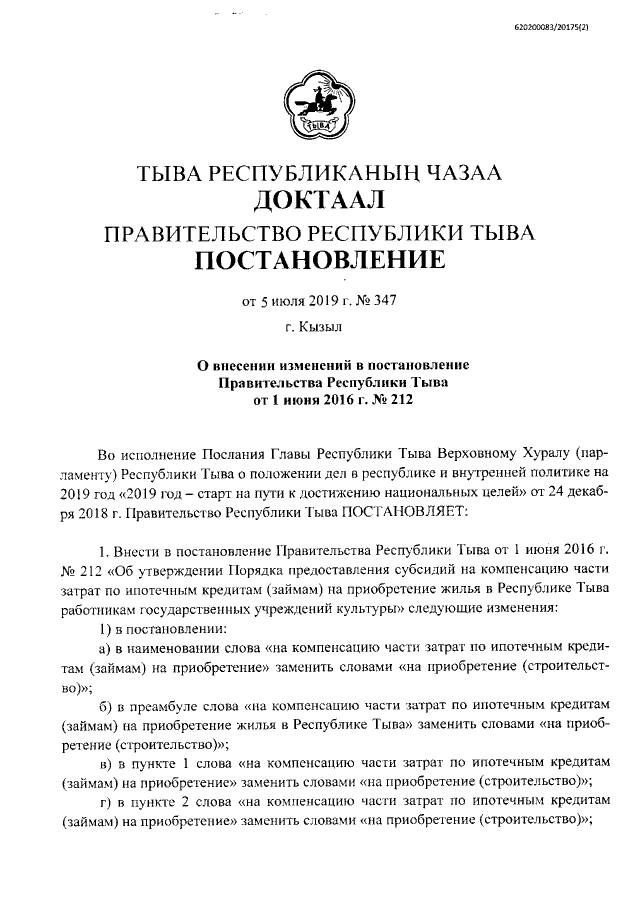 620200083/20175(2)

ТЫВА

ТЫВА РЕСПУБЛИКАНЫҢ ЧАЗАА
ДОКТААЛ
ПРАВИТЕЛЬСТВО РЕСПУБЛИКИ ТЫВА
ПОСТАНОВЛЕНИЕ

от 5 июля 2019 г. № 347

г. Кызыл

О внесении изменений в постановление Правительства Республики Тыва от 1 июня 2016 г. № 212

Во исполнение Послания Главы Республики Тыва Верховному Хуралу (парламенту) Республики Тыва о положении дел в республике и внутренней политике на 2019 год «2019 год – старт на пути к достижению национальных целей» от 24 декабря 2018 г. Правительство Республики Тыва ПОСТАНОВЛЯЕТ:

1. Внести в постановление Правительства Республики Тыва от 1 июня 2016 г. № 212 «Об утверждении Порядка предоставления субсидий на компенсацию части затрат по ипотечным кредитам (займам) на приобретение жилья в Республике Тыва работникам государственных учреждений культуры» следующие изменения:

1) в постановлении:

а) в наименовании слова «на компенсацию части затрат по ипотечным кредитам (займам) на приобретение» заменить словами «на приобретение (строительство)»;

б) в преамбуле слова «на компенсацию части затрат по ипотечным кредитам (займам) на приобретение жилья в Республике Тыва» заменить словами «на приобретение (строительство)»;

в) в пункте 1 слова «на компенсацию части затрат по ипотечным кредитам (займам) на приобретение» заменить словами «на приобретение (строительство)»;

г) в пункте 2 слова «на компенсацию части затрат по ипотечным кредитам (займам) на приобретение» заменить словами «на приобретение (строительство)»;